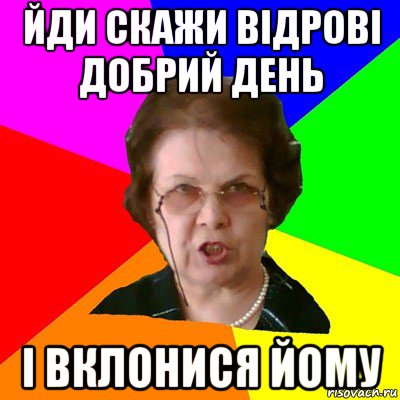 ЙДИ СКАЖИ ВІДРОВІ ДОБРИЙ ДЕНЬ

І ВКЛОНИСЯ ЙОМУ

risovach.ru